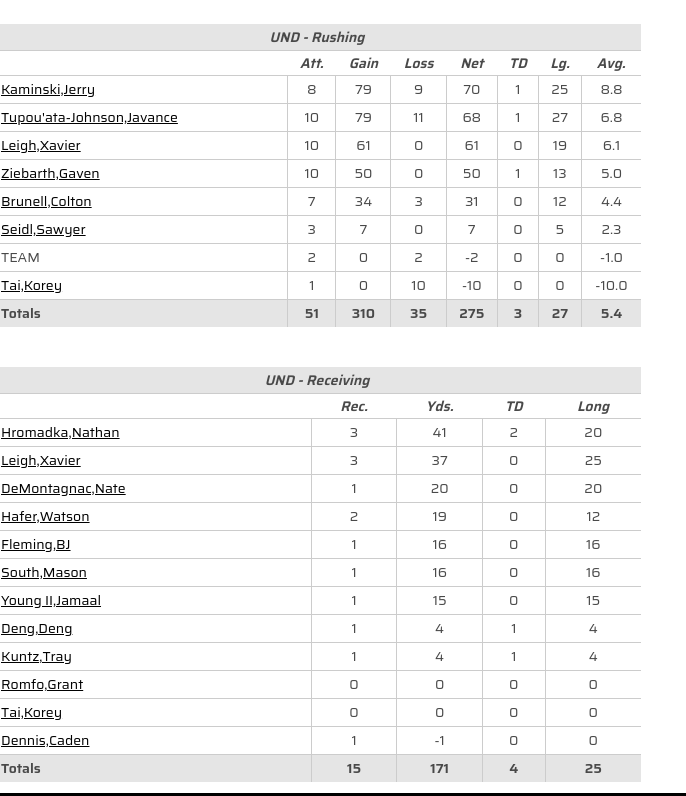 UND - Rushing

| | Att. | Gain | Loss | Net | TD | Lg. | Avg. |
|---|---|---|---|---|---|---|---|
| Kaminski,Jerry | 8 | 79 | 9 | 70 | 1 | 25 | 8.8 |
| Tupou'ata-Johnson,Javance | 10 | 79 | 11 | 68 | 1 | 27 | 6.8 |
| Leigh,Xavier | 10 | 61 | 0 | 61 | 0 | 19 | 6.1 |
| Ziebarth,Gaven | 10 | 50 | 0 | 50 | 1 | 13 | 5.0 |
| Brunell,Colton | 7 | 34 | 3 | 31 | 0 | 12 | 4.4 |
| Seidl,Sawyer | 3 | 7 | 0 | 7 | 0 | 5 | 2.3 |
| TEAM | 2 | 0 | 2 | -2 | 0 | 0 | -1.0 |
| Tai,Korey | 1 | 0 | 10 | -10 | 0 | 0 | -10.0 |
| Totals | 51 | 310 | 35 | 275 | 3 | 27 | 5.4 |

UND - Receiving

| | Rec. | Yds. | TD | Long |
|---|---|---|---|---|
| Hromadka,Nathan | 3 | 41 | 2 | 20 |
| Leigh,Xavier | 3 | 37 | 0 | 25 |
| DeMontagnac,Nate | 1 | 20 | 0 | 20 |
| Hafer,Watson | 2 | 19 | 0 | 12 |
| Fleming,BJ | 1 | 16 | 0 | 16 |
| South,Mason | 1 | 16 | 0 | 16 |
| Young II,Jamaal | 1 | 15 | 0 | 15 |
| Deng,Deng | 1 | 4 | 1 | 4 |
| Kuntz,Tray | 1 | 4 | 1 | 4 |
| Romfo,Grant | 0 | 0 | 0 | 0 |
| Tai,Korey | 0 | 0 | 0 | 0 |
| Dennis,Caden | 1 | -1 | 0 | 0 |
| Totals | 15 | 171 | 4 | 25 |